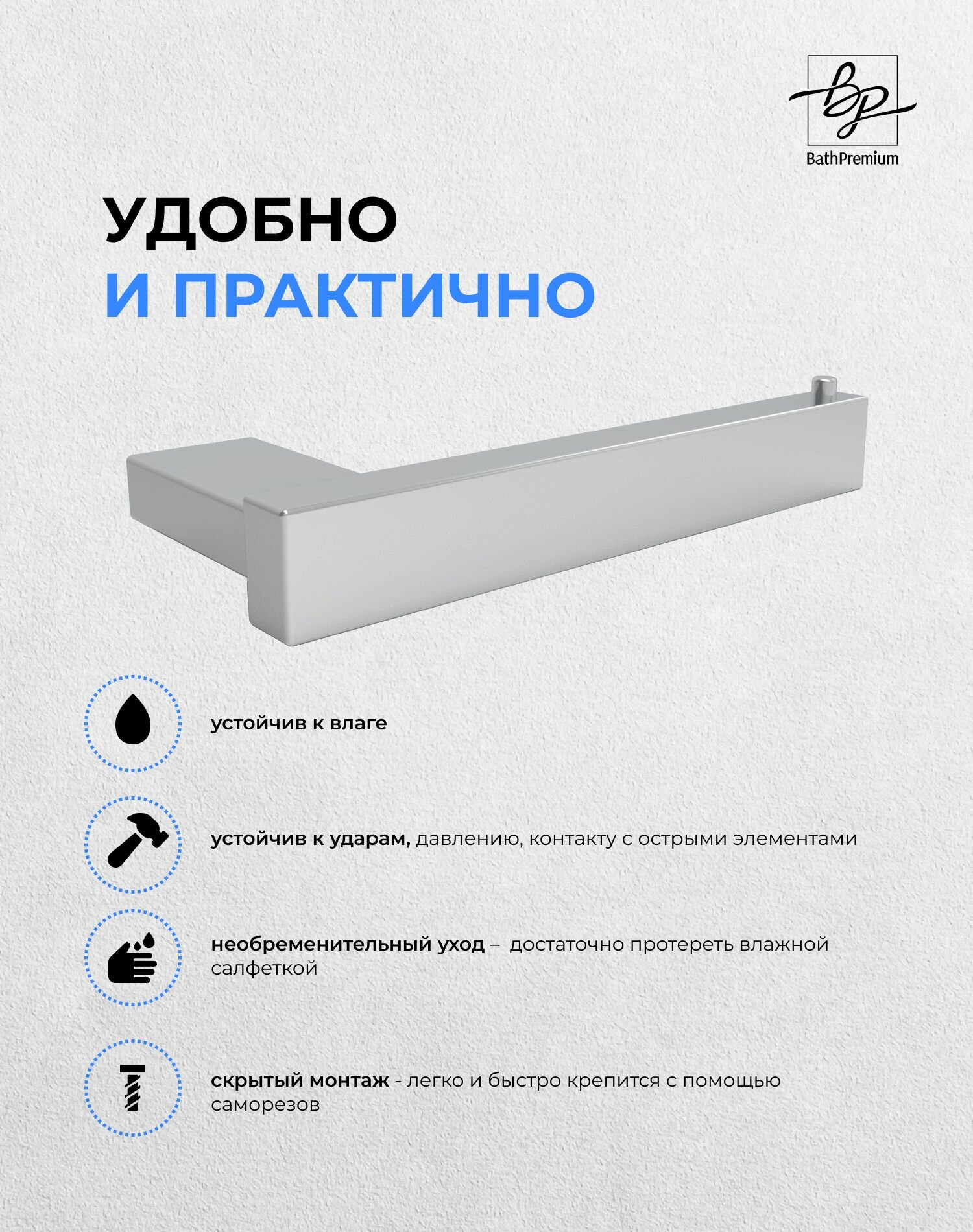 bp
BathPremium

УДОБНО
И ПРАКТИЧНО

устойчив к влаге

устойчив к ударам, давлению, контакту с острыми элементами

необременительный уход – достаточно протереть влажной салфеткой

скрытый монтаж - легко и быстро крепится с помощью саморезов